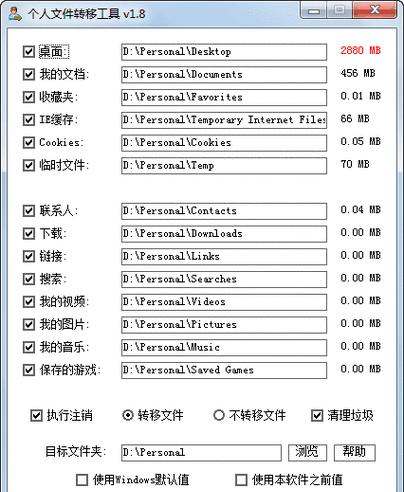 个人文件转移工具 v1.8

桌面: D:\Personal\Desktop 2880 MB
我的文档: D:\Personal\Documents 456 MB
收藏夹: D:\Personal\Favorites 0.01 MB
IE缓存: D:\Personal\Temporary Internet Files 66 MB
Cookies: D:\Personal\Cookies 0.05 MB
临时文件: D:\Personal\Temp 70 MB

联系人: D:\Personal\Contacts 0.04 MB
下载: D:\Personal\Downloads 0.00 MB
链接: D:\Personal\Links 0.00 MB
搜索: D:\Personal\Searches 0.00 MB
我的视频: D:\Personal\Videos 0.00 MB
我的图片: D:\Personal\Pictures 0.00 MB
我的音乐: D:\Personal\Music 0.00 MB
保存的游戏: D:\Personal\Saved Games 0.00 MB

执行注销 转移文件 不转移文件 清理垃圾

目标文件夹: D:\Personal 浏览 帮助

使用Windows默认值 使用本软件之前值